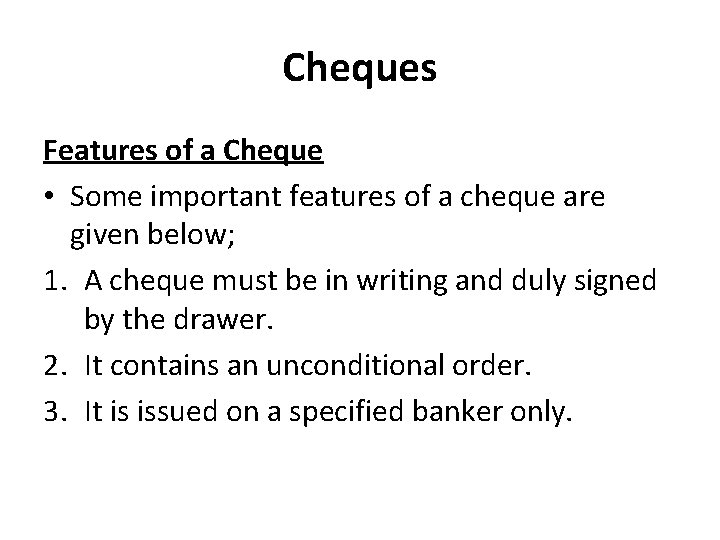 Cheques

Features of a Cheque

• Some important features of a cheque are given below;

1. A cheque must be in writing and duly signed by the drawer.

2. It contains an unconditional order.

3. It is issued on a specified banker only.